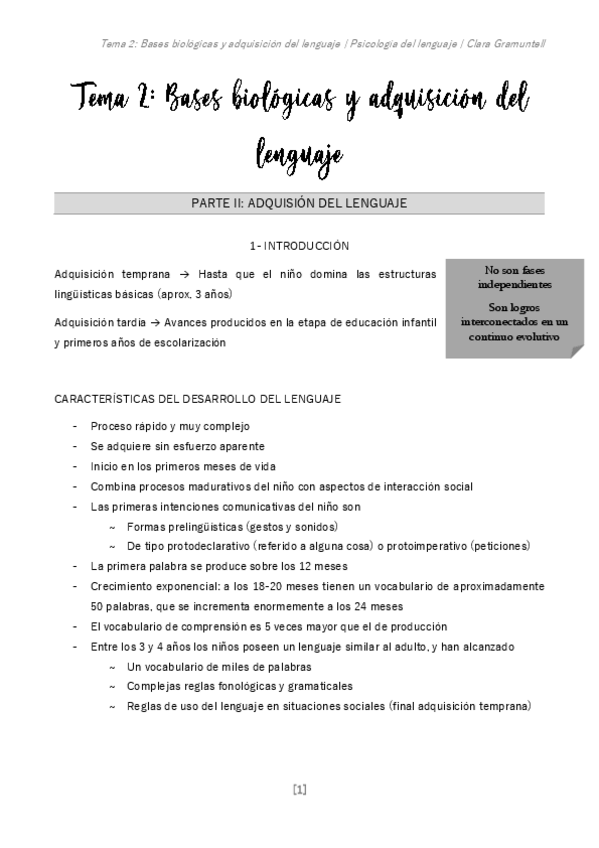 Tema 2: Bases biológicas y adquisición del lenguaje | Psicología del lenguaje | Clara Gramuntell

Tema 2: Bases biológicas y adquisición del lenguaje

PARTE II: ADQUISIÓN DEL LENGUAJE

1- INTRODUCCIÓN

Adquisición temprana → Hasta que el niño domina las estructuras lingüísticas básicas (aprox. 3 años)

Adquisición tardía → Avances producidos en la etapa de educación infantil y primeros años de escolarización

No son fases independientes

Son logros interconectados en un continuo evolutivo

CARACTERÍSTICAS DEL DESARROLLO DEL LENGUAJE

- Proceso rápido y muy complejo
- Se adquiere sin esfuerzo aparente
- Inicio en los primeros meses de vida
- Combina procesos madurativos del niño con aspectos de interacción social
- Las primeras intenciones comunicativas del niño son
  ~ Formas prelingüísticas (gestos y sonidos)
  ~ De tipo protodeclarativo (referido a alguna cosa) o protoimperativo (peticiones)
- La primera palabra se produce sobre los 12 meses
- Crecimiento exponencial: a los 18-20 meses tienen un vocabulario de aproximadamente 50 palabras, que se incrementa enormemente a los 24 meses
- El vocabulario de comprensión es 5 veces mayor que el de producción
- Entre los 3 y 4 años los niños poseen un lenguaje similar al adulto, y han alcanzado
  ~ Un vocabulario de miles de palabras
  ~ Complejas reglas fonológicas y gramaticales
  ~ Reglas de uso del lenguaje en situaciones sociales (final adquisición temprana)

[1]